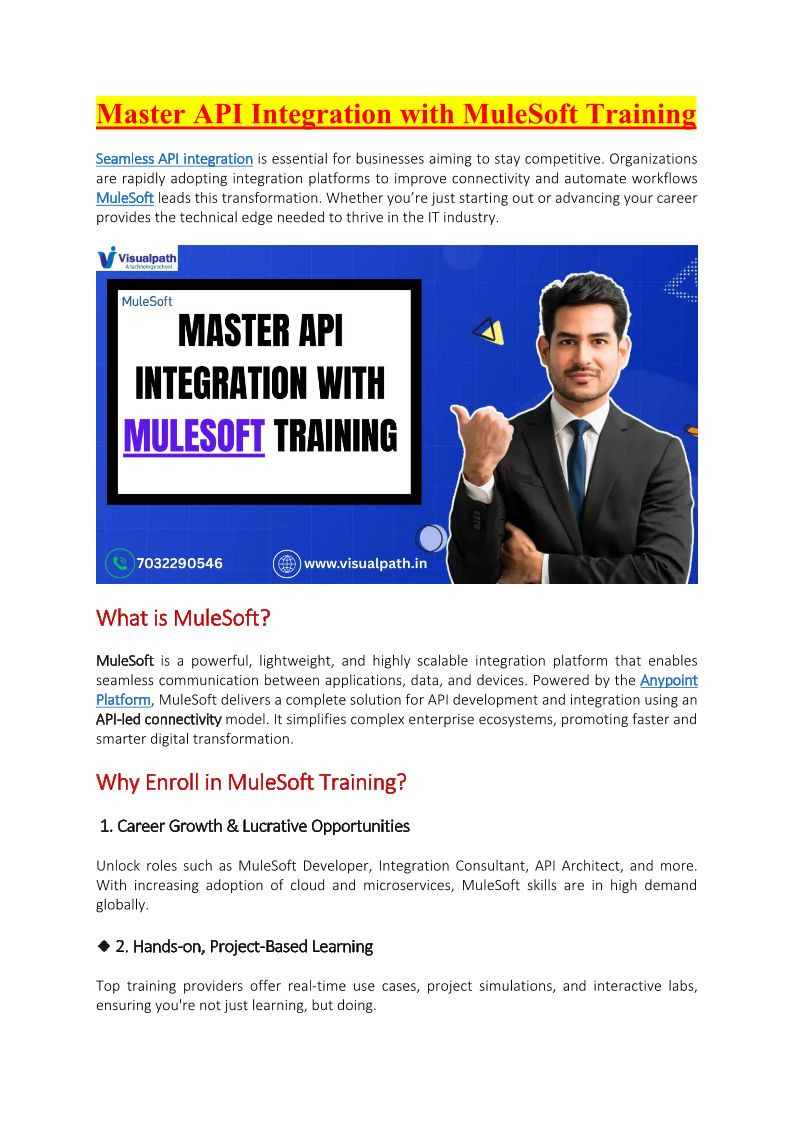 Master API Integration with MuleSoft Training

Seamless API integration is essential for businesses aiming to stay competitive. Organizations are rapidly adopting integration platforms to improve connectivity and automate workflows MuleSoft leads this transformation. Whether you're just starting out or advancing your career provides the technical edge needed to thrive in the IT industry.

Visualpath
A technology school

MuleSoft

MASTER API INTEGRATION WITH MULESOFT TRAINING

7032290546

www.visualpath.in

What is MuleSoft?

MuleSoft is a powerful, lightweight, and highly scalable integration platform that enables seamless communication between applications, data, and devices. Powered by the Anypoint Platform, MuleSoft delivers a complete solution for API development and integration using an API-led connectivity model. It simplifies complex enterprise ecosystems, promoting faster and smarter digital transformation.

Why Enroll in MuleSoft Training?

1. Career Growth & Lucrative Opportunities

Unlock roles such as MuleSoft Developer, Integration Consultant, API Architect, and more. With increasing adoption of cloud and microservices, MuleSoft skills are in high demand globally.

◆ 2. Hands-on, Project-Based Learning

Top training providers offer real-time use cases, project simulations, and interactive labs, ensuring you're not just learning, but doing.